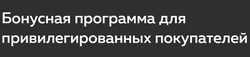 Бонусная программа для привилегированных покупателей